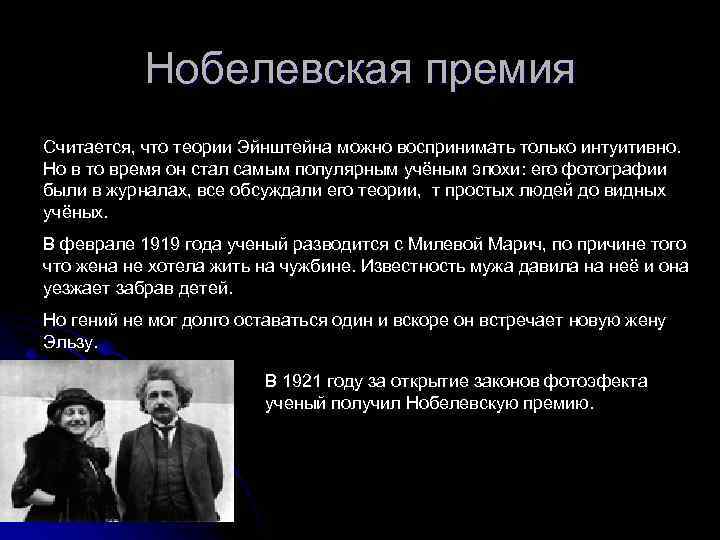 Нобелевская премия

Считается, что теории Эйнштейна можно воспринимать только интуитивно. Но в то время он стал самым популярным учёным эпохи: его фотографии были в журналах, все обсуждали его теории,  т простых людей до видных учёных.

В феврале 1919 года ученый разводится с Милевой Марич, по причине того что жена не хотела жить на чужбине. Известность мужа давила на неё и она уезжает забрав детей.

Но гений не мог долго оставаться один и вскоре он встречает новую жену Эльзу.

В 1921 году за открытие законов фотоэфекта ученый получил Нобелевскую премию.